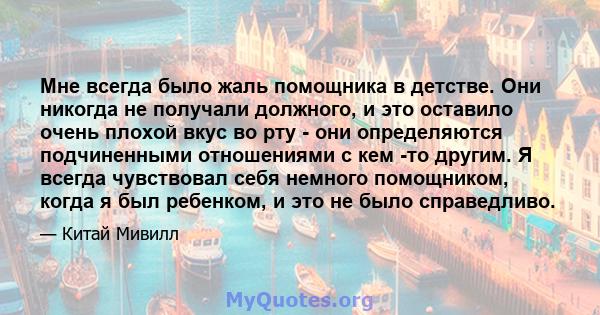 Мне всегда было жаль помощника в детстве. Они никогда не получали должного, и это оставило очень плохой вкус во рту - они определяются подчиненными отношениями с кем -то другим. Я всегда чувствовал себя немного помощником, когда я был ребенком, и это не было справедливо.

— Китай Мивилл

MyQuotes.org